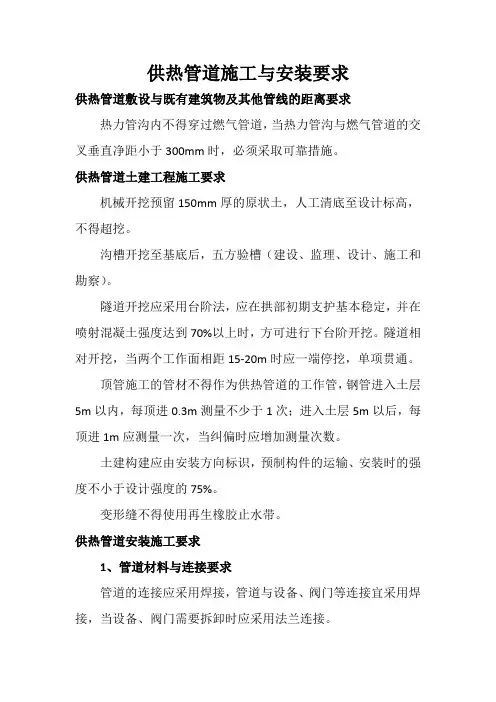 供热管道施工与安装要求

供热管道敷设与既有建筑物及其他管线的距离要求

热力管沟内不得穿过燃气管道，当热力管沟与燃气管道的交叉垂直净距小于 300mm 时，必须采取可靠措施。

供热管道土建工程施工要求

机械开挖预留 150mm 厚的原状土，人工清底至设计标高，不得超挖。

沟槽开挖至基底后，五方验槽（建设、监理、设计、施工和勘察）。

隧道开挖应采用台阶法，应在拱部初期支护基本稳定，并在喷射混凝土强度达到 70%以上时，方可进行下台阶开挖。隧道相对开挖，当两个工作面相距 15-20m 时应一端停挖，单项贯通。

顶管施工的管材不得作为供热管道的工作管，钢管进入土层 5m 以内，每顶进 0.3m 测量不少于 1 次；进入土层 5m 以后，每顶进 1m 应测量一次，当纠偏时应增加测量次数。

土建构建应由安装方向标识，预制构件的运输、安装时的强度不小于设计强度的 75%。

变形缝不得使用再生橡胶止水带。

供热管道安装施工要求

1、管道材料与连接要求

管道的连接应采用焊接，管道与设备、阀门等连接宜采用焊接，当设备、阀门需要拆卸时应采用法兰连接。